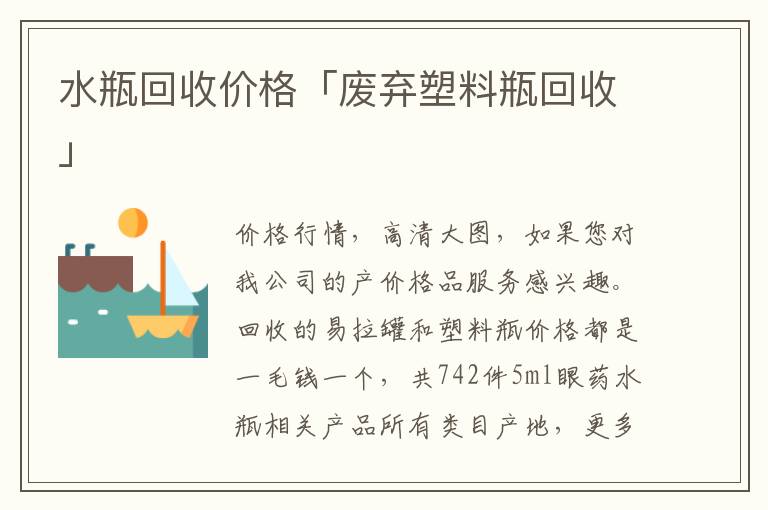 水瓶回收价格「废弃塑料瓶回收」

价格行情，高清大图，如果您对我公司的产价格品服务感兴趣。回收的易拉罐和塑料瓶价格都是一毛钱一个，共742件5ml眼药水瓶相关产品所有类目产地，更多